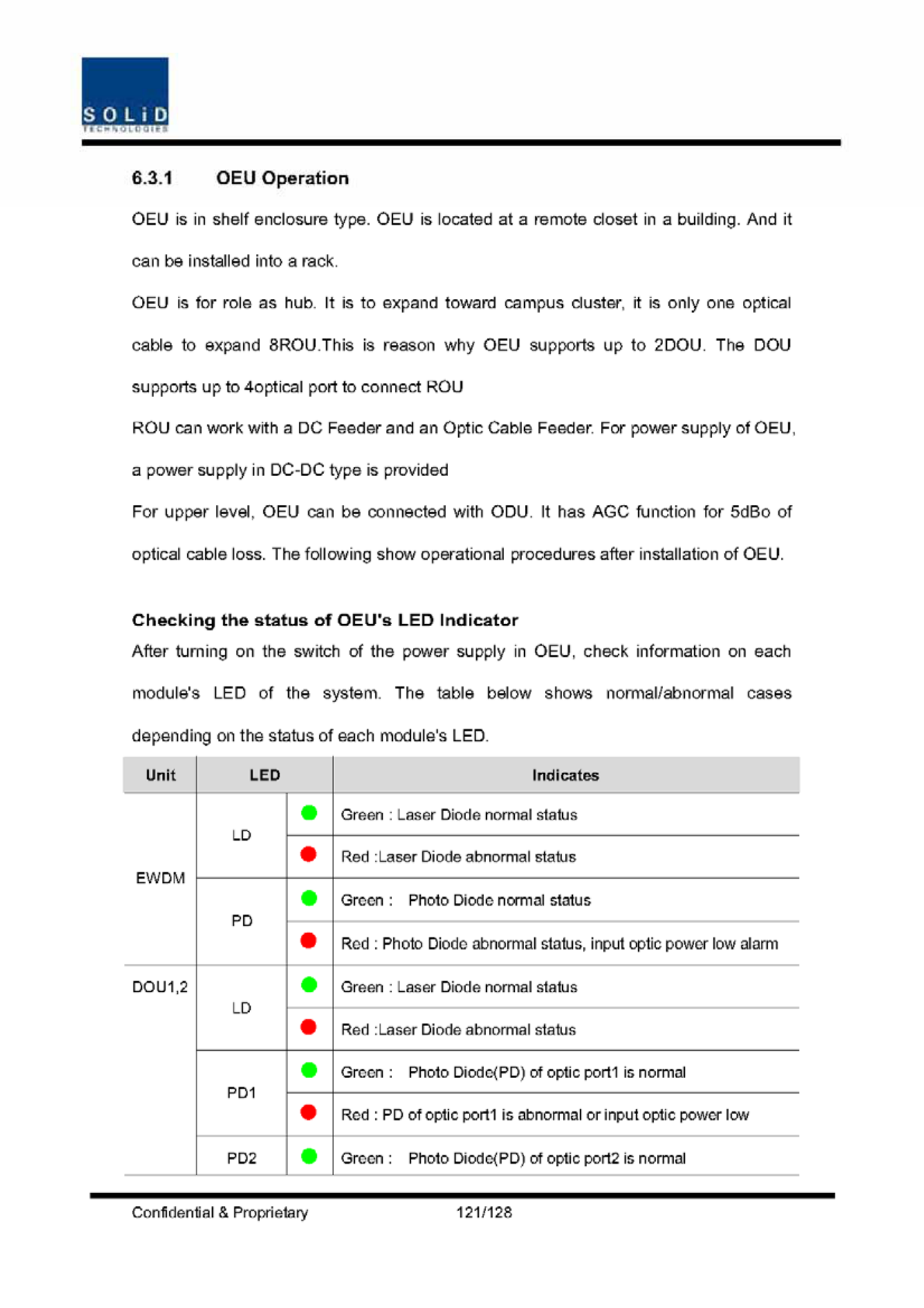 SOLiD
TECHNOLOGIES

6.3.1 OEU Operation

OEU is in shelf enclosure type. OEU is located at a remote closet in a building. And it can be installed into a rack.

OEU is for role as hub. It is to expand toward campus cluster, it is only one optical cable to expand 8ROU.This is reason why OEU supports up to 2DOU. The DOU supports up to 4optical port to connect ROU

ROU can work with a DC Feeder and an Optic Cable Feeder. For power supply of OEU, a power supply in DC-DC type is provided

For upper level, OEU can be connected with ODU. It has AGC function for 5dBo of optical cable loss. The following show operational procedures after installation of OEU.

Checking the status of OEU's LED Indicator

After turning on the switch of the power supply in OEU, check information on each module's LED of the system. The table below shows normal/abnormal cases depending on the status of each module's LED.

| Unit | LED | | Indicates |
|---|---|---|---|
| EWDM | LD | | Green : Laser Diode normal status |
| | | | Red :Laser Diode abnormal status |
| | PD | | Green : Photo Diode normal status |
| | | | Red : Photo Diode abnormal status, input optic power low alarm |
| DOU1,2 | LD | | Green : Laser Diode normal status |
| | | | Red :Laser Diode abnormal status |
| | PD1 | | Green : Photo Diode(PD) of optic port1 is normal |
| | | | Red : PD of optic port1 is abnormal or input optic power low |
| | PD2 | | Green : Photo Diode(PD) of optic port2 is normal |

Confidential & Proprietary 121/128